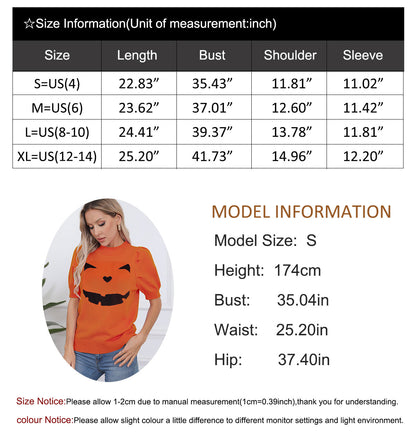 ☆Size Information(Unit of measurement:inch)

| Size | Length | Bust | Shoulder | Sleeve |
|---|---|---|---|---|
| S=US(4) | 22.83” | 35.43” | 11.81” | 11.02” |
| M=US(6) | 23.62” | 37.01” | 12.60” | 11.42” |
| L=US(8-10) | 24.41” | 39.37” | 13.78” | 11.81” |
| XL=US(12-14) | 25.20” | 41.73” | 14.96” | 12.20” |

MODEL INFORMATION

Model Size: S

Height: 174cm

Bust: 35.04in

Waist: 25.20in

Hip: 37.40in

Size Notice:Please allow 1-2cm due to manual measurement(1cm=0.39inch),thank you for understanding.

colour Notice:Please allow slight colour a little difference to different monitor settings and light environment.